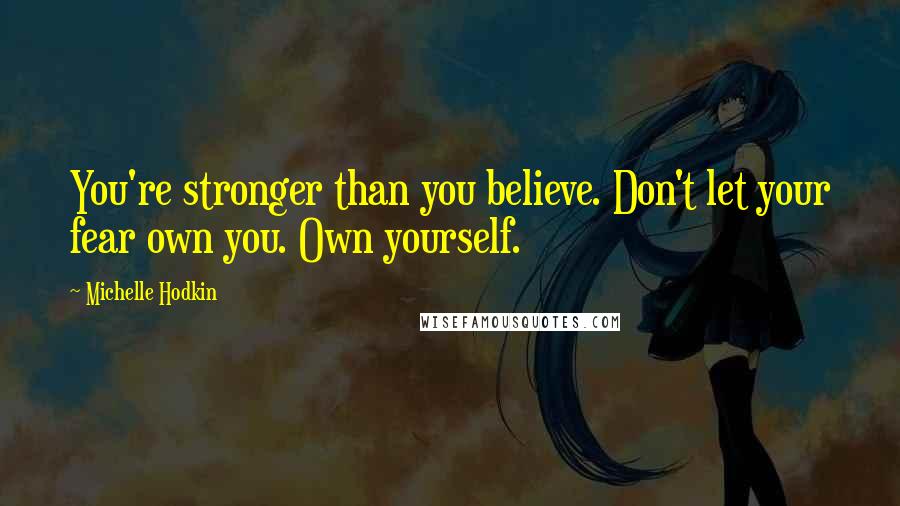 You're stronger than you believe. Don't let your fear own you. Own yourself.

~ Michelle Hodkin

WISEFAMOUSQUOTES.COM